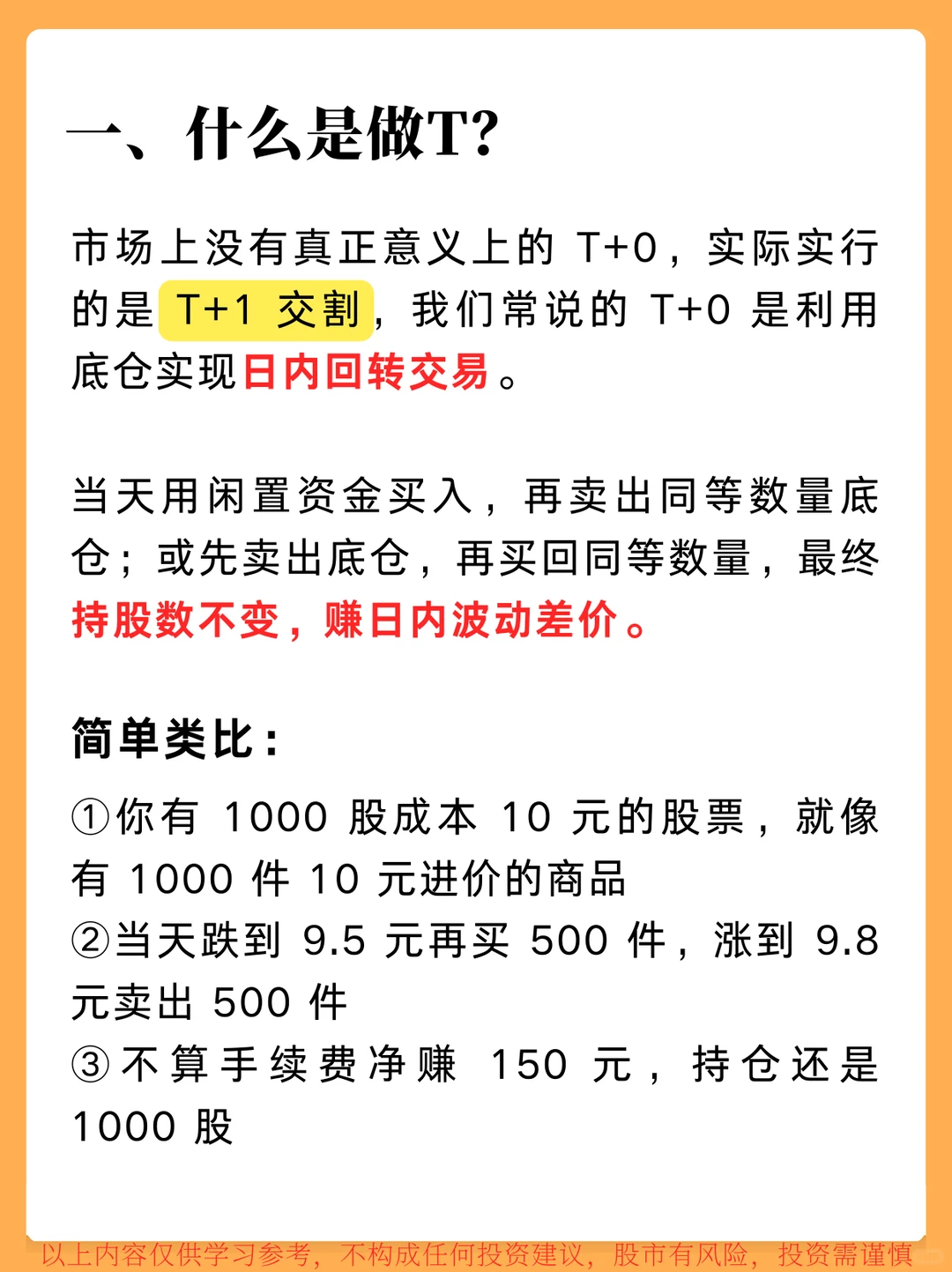 一、什么是做T?

市场上没有真正意义上的 T+0，实际实行的是 T+1 交割，我们常说的 T+0 是利用底仓实现日内回转交易。

当天用闲置资金买入，再卖出同等数量底仓；或先卖出底仓，再买回同等数量，最终持股数不变，赚日内波动差价。

简单类比：

①你有 1000 股成本 10 元的股票，就像有 1000 件 10 元进价的商品
②当天跌到 9.5 元再买 500 件，涨到 9.8 元卖出 500 件
③不算手续费净赚 150 元，持仓还是 1000 股

以上内容仅供学习参考，不构成任何投资建议，股市有风险，投资需谨慎